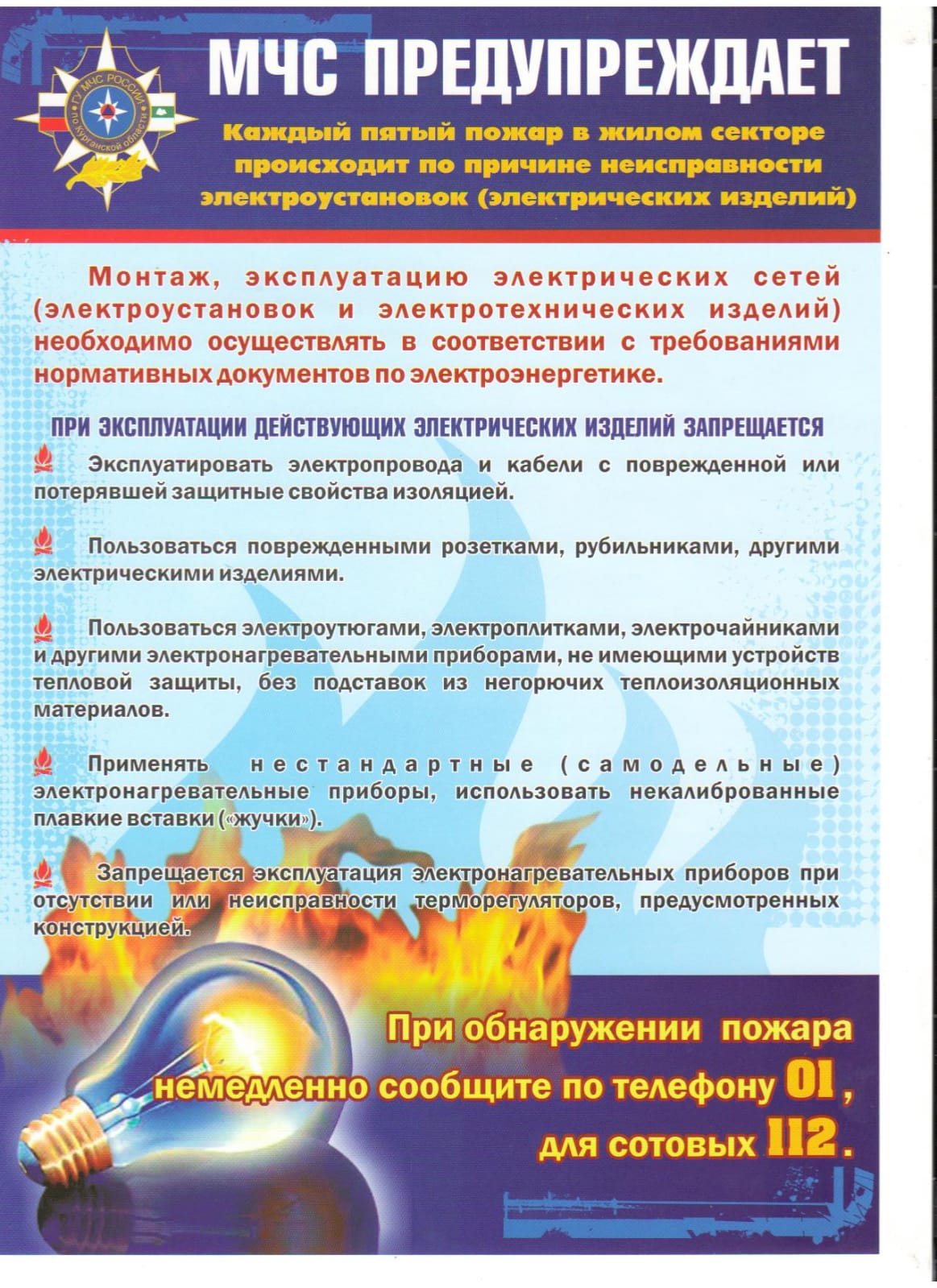 ГУ МЧС РОССИИ по Курганской области

МЧС ПРЕДУПРЕЖДАЕТ

Каждый пятый пожар в жилом секторе происходит по причине неисправности электроустановок (электрических изделий)

Монтаж, эксплуатацию электрических сетей (электроустановок и электротехнических изделий) необходимо осуществлять в соответствии с требованиями нормативных документов по электроэнергетике.

ПРИ ЭКСПЛУАТАЦИИ ДЕЙСТВУЮЩИХ ЭЛЕКТРИЧЕСКИХ ИЗДЕЛИЙ ЗАПРЕЩАЕТСЯ

Эксплуатировать электропровода и кабели с поврежденной или потерявшей защитные свойства изоляцией.

Пользоваться поврежденными розетками, рубильниками, другими электрическими изделиями.

Пользоваться электроутюгами, электроплитками, электрочайниками и другими электронагревательными приборами, не имеющими устройств тепловой защиты, без подставок из негорючих теплоизоляционных материалов.

Применять нестандартные (самодельные) электронагревательные приборы, использовать некалиброванные плавкие вставки («жучки»).

Запрещается эксплуатация электронагревательных приборов при отсутствии или неисправности терморегуляторов, предусмотренных конструкцией.

При обнаружении пожара немедленно сообщите по телефону 01, для сотовых 112.